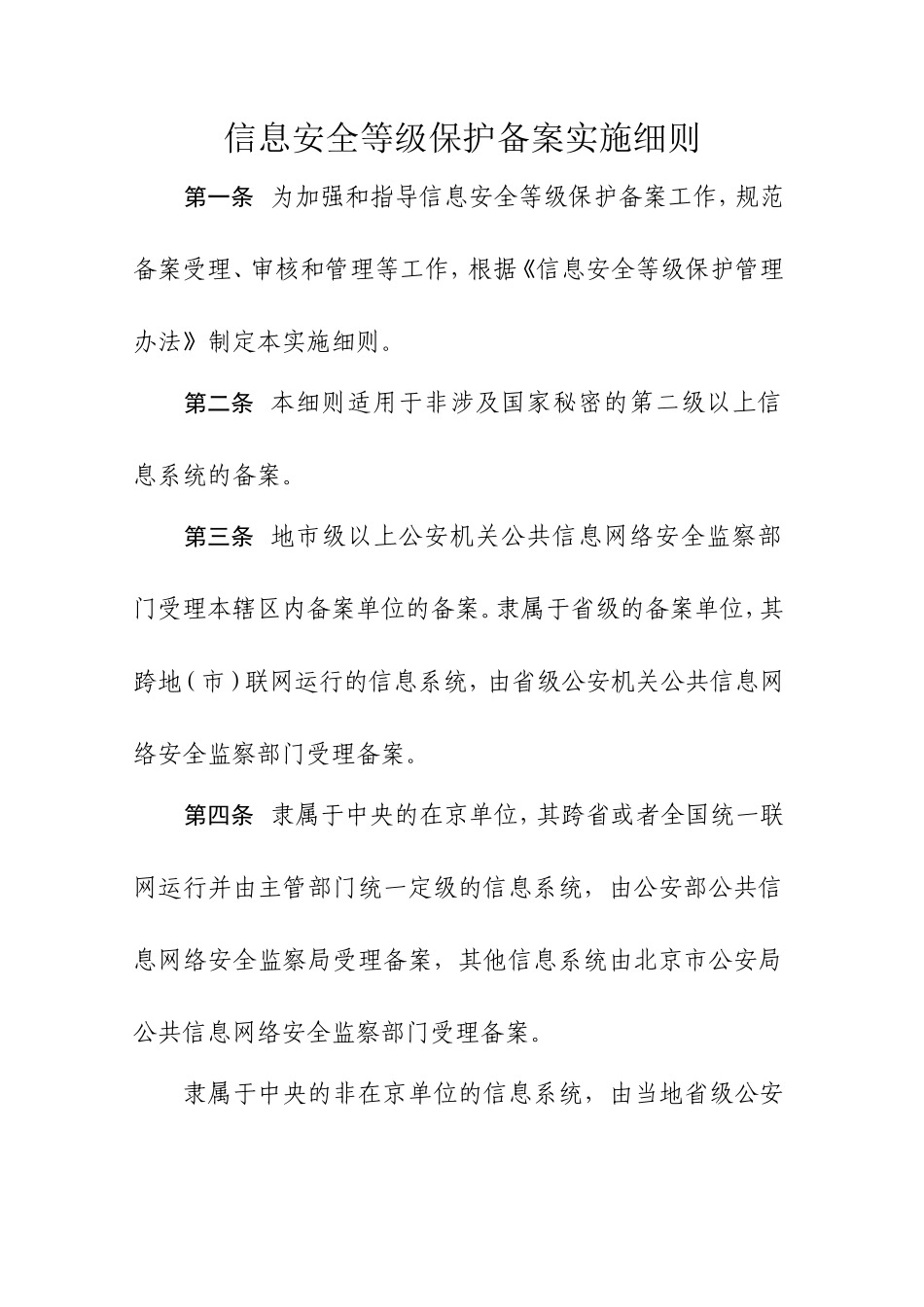 信息安全等级保护备案实施细则

第一条 为加强和指导信息安全等级保护备案工作，规范备案受理、审核和管理等工作，根据《信息安全等级保护管理办法》制定本实施细则。

第二条 本细则适用于非涉及国家秘密的第二级以上信息系统的备案。

第三条 地市级以上公安机关公共信息网络安全监察部门受理本辖区内备案单位的备案。隶属于省级的备案单位，其跨地（市）联网运行的信息系统，由省级公安机关公共信息网络安全监察部门受理备案。

第四条 隶属于中央的在京单位，其跨省或者全国统一联网运行并由主管部门统一定级的信息系统，由公安部公共信息网络安全监察局受理备案，其他信息系统由北京市公安局公共信息网络安全监察部门受理备案。

隶属于中央的非在京单位的信息系统，由当地省级公安